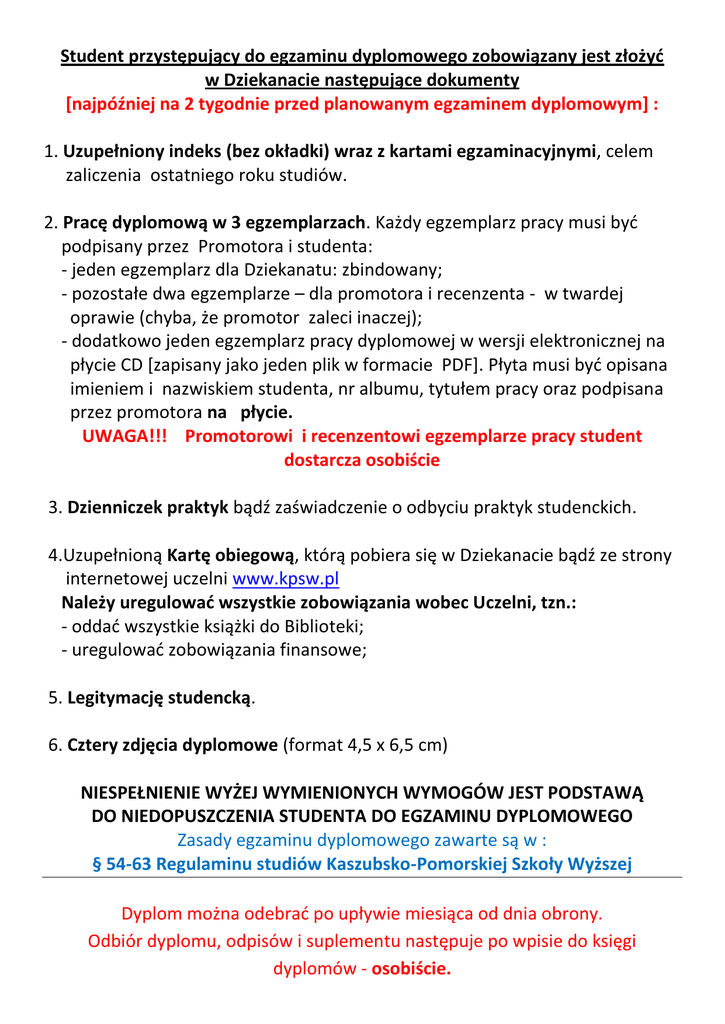 Student przystępujący do egzaminu dyplomowego zobowiązany jest złożyć w Dziekanacie następujące dokumenty
[najpóźniej na 2 tygodnie przed planowanym egzaminem dyplomowym] :

1. Uzupełniony indeks (bez okładki) wraz z kartami egzaminacyjnymi, celem zaliczenia ostatniego roku studiów.

2. Pracę dyplomową w 3 egzemplarzach. Każdy egzemplarz pracy musi być podpisany przez Promotora i studenta:
- jeden egzemplarz dla Dziekanatu: zbindowany;
- pozostałe dwa egzemplarze – dla promotora i recenzenta - w twardej oprawie (chyba, że promotor zaleci inaczej);
- dodatkowo jeden egzemplarz pracy dyplomowej w wersji elektronicznej na płycie CD [zapisany jako jeden plik w formacie PDF]. Płyta musi być opisana imieniem i nazwiskiem studenta, nr albumu, tytułem pracy oraz podpisana przez promotora na płycie.
UWAGA!!! Promotorowi i recenzentowi egzemplarze pracy student dostarcza osobiście

3. Dzienniczek praktyk bądź zaświadczenie o odbyciu praktyk studenckich.

4.Uzupełnioną Kartę obiegową, którą pobiera się w Dziekanacie bądź ze strony internetowej uczelni www.kpsw.pl
Należy uregulować wszystkie zobowiązania wobec Uczelni, tzn.:
- oddać wszystkie książki do Biblioteki;
- uregulować zobowiązania finansowe;

5. Legitymację studencką.

6. Cztery zdjęcia dyplomowe (format 4,5 x 6,5 cm)

NIESPEŁNIENIE WYŻEJ WYMIENIONYCH WYMOGÓW JEST PODSTAWĄ DO NIEDOPUSZCZENIA STUDENTA DO EGZAMINU DYPLOMOWEGO
Zasady egzaminu dyplomowego zawarte są w :
§ 54-63 Regulaminu studiów Kaszubsko-Pomorskiej Szkoły Wyższej

Dyplom można odebrać po upływie miesiąca od dnia obrony.
Odbiór dyplomu, odpisów i suplementu następuje po wpisie do księgi dyplomów - osobiście.